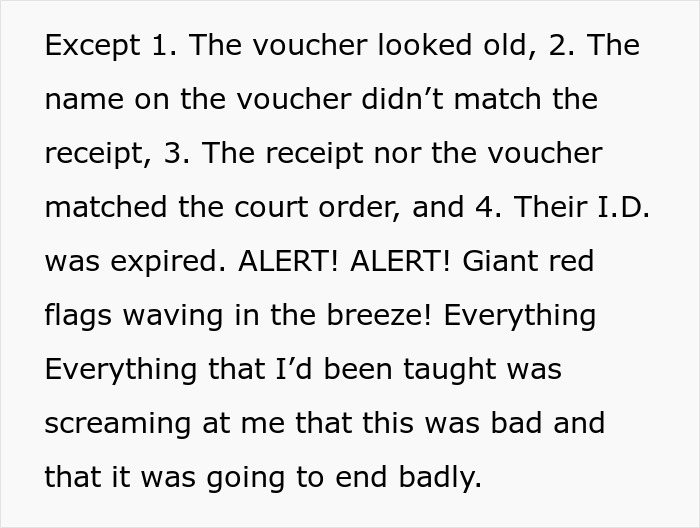 Except 1. The voucher looked old, 2. The name on the voucher didn’t match the receipt, 3. The receipt nor the voucher matched the court order, and 4. Their I.D. was expired. ALERT! ALERT! Giant red flags waving in the breeze! Everything Everything that I’d been taught was screaming at me that this was bad and that it was going to end badly.